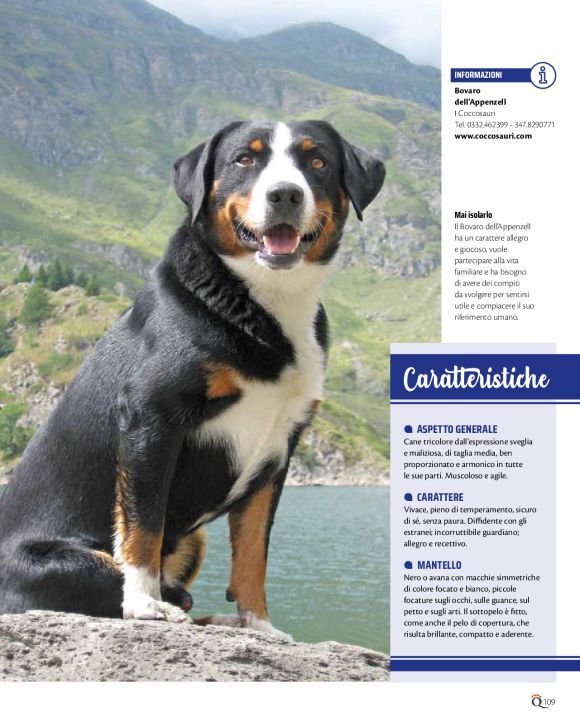 INFORMAZIONI

Bovaro dell'Appenzell
I Coccosauri
Tel. 0332.462399 - 347.8290771
www.coccosauri.com

Mai isolarlo
Il Bovaro dell'Appenzell ha un carattere allegro e giocoso, vuole partecipare alla vita familiare e ha bisogno di avere dei compiti da svolgere per sentirsi utile e compiacere il suo riferimento umano.

Caratteristiche

ASPETTO GENERALE
Cane tricolore dall'espressione sveglia e maliziosa, di taglia media, ben proporzionato e armonico in tutte le sue parti. Muscoloso e agile.

CARATTERE
Vivace, pieno di temperamento, sicuro di sé, senza paura. Diffidente con gli estranei; incorruttibile guardiano; allegro e recettivo.

MANTELLO
Nero o avana con macchie simmetriche di colore focato e bianco, piccole focature sugli occhi, sulle guance, sul petto e sugli arti. Il sottopelo è fitto, come anche il pelo di copertura, che risulta brillante, compatto e aderente.

Q 109